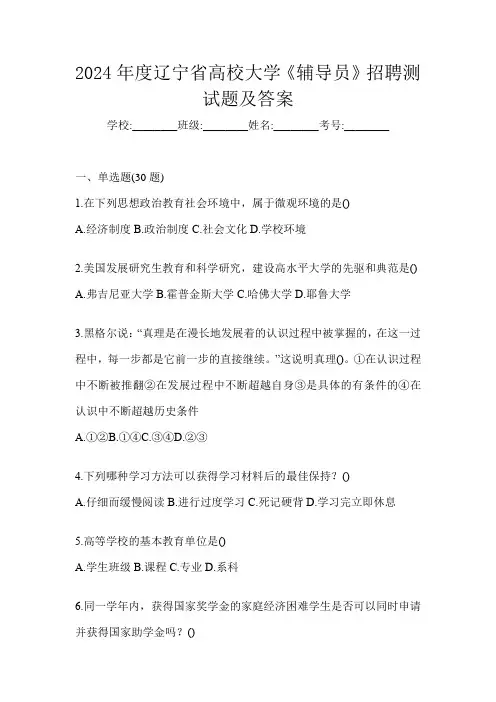 2024年度辽宁省高校大学《辅导员》招聘测试题及答案

学校:________班级:________姓名:________考号:________

一、单选题(30题)

1.在下列思想政治教育社会环境中，属于微观环境的是()

A.经济制度 B.政治制度 C.社会文化 D.学校环境

2.美国发展研究生教育和科学研究，建设高水平大学的先驱和典范是()

A.弗吉尼亚大学 B.霍普金斯大学 C.哈佛大学 D.耶鲁大学

3.黑格尔说:“真理是在漫长地发展着的认识过程中被掌握的，在这一过程中，每一步都是它前一步的直接继续。”这说明真理()。①在认识过程中不断被推翻②在发展过程中不断超越自身③是具体的有条件的④在认识中不断超越历史条件

A.①②B.①④C.③④D.②③

4.下列哪种学习方法可以获得学习材料后的最佳保持？()

A.仔细而缓慢阅读 B.进行过度学习 C.死记硬背 D.学习完立即休息

5.高等学校的基本教育单位是()

A.学生班级 B.课程 C.专业 D.系科

6.同一学年内，获得国家奖学金的家庭经济困难学生是否可以同时申请并获得国家助学金吗？()